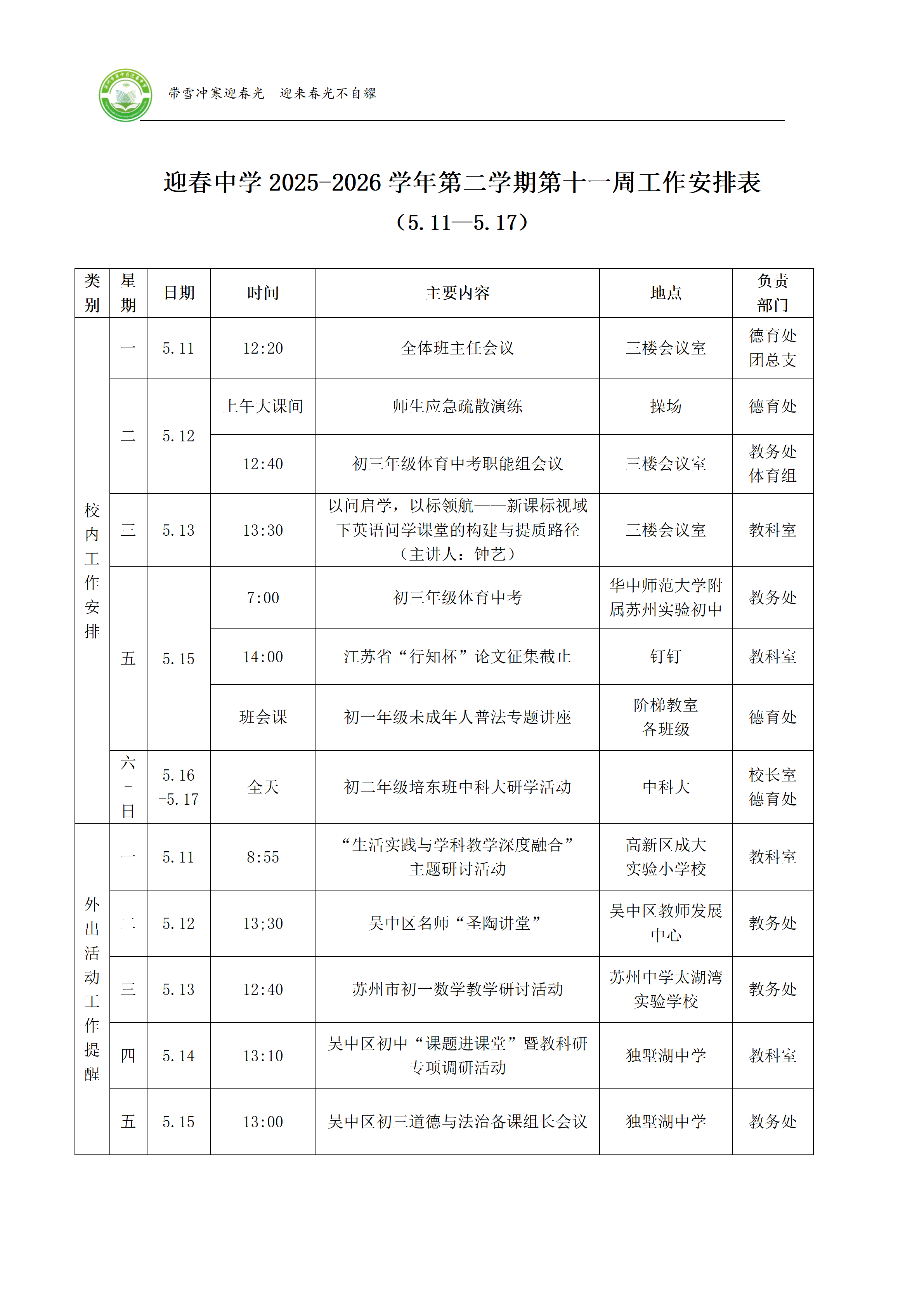 带雪冲寒迎春光 迎来春光不自耀

迎春中学2025-2026学年第二学期第十一周工作安排表

（5.11—5.17）

| 类别 | 星期 | 日期 | 时间 | 主要内容 | 地点 | 负责部门 |
|---|---|---|---|---|---|---|
| 校内工作安排 | 一 | 5.11 | 12:20 | 全体班主任会议 | 三楼会议室 | 德育处 团总支 |
| | 二 | 5.12 | 上午大课间 | 师生应急疏散演练 | 操场 | 德育处 |
| | | | 12:40 | 初三年级体育中考职能组会议 | 三楼会议室 | 教务处 体育组 |
| | 三 | 5.13 | 13:30 | 以问启学，以标领航——新课标视域下英语问学课堂的构建与提质路径（主讲人：钟艺） | 三楼会议室 | 教科室 |
| | 五 | 5.15 | 7:00 | 初三年级体育中考 | 华中师范大学附属苏州实验初中 | 教务处 |
| | | | 14:00 | 江苏省“行知杯”论文征集截止 | 钉钉 | 教科室 |
| | | | 班会课 | 初一年级未成年人普法专题讲座 | 阶梯教室 各班级 | 德育处 |
| | 六-日 | 5.16-5.17 | 全天 | 初二年级培东班中科大研学活动 | 中科大 | 校长室 德育处 |
| 外出活动工作提醒 | 一 | 5.11 | 8:55 | “生活实践与学科教学深度融合”主题研讨活动 | 高新区成大实验小学校 | 教科室 |
| | 二 | 5.12 | 13;30 | 吴中区名师“圣陶讲堂” | 吴中区教师发展中心 | 教务处 |
| | 三 | 5.13 | 12:40 | 苏州市初一数学教学研讨活动 | 苏州中学太湖湾实验学校 | 教务处 |
| | 四 | 5.14 | 13:10 | 吴中区初中“课题进课堂”暨教科研专项调研活动 | 独墅湖中学 | 教科室 |
| | 五 | 5.15 | 13:00 | 吴中区初三道德与法治备课组长会议 | 独墅湖中学 | 教务处 |